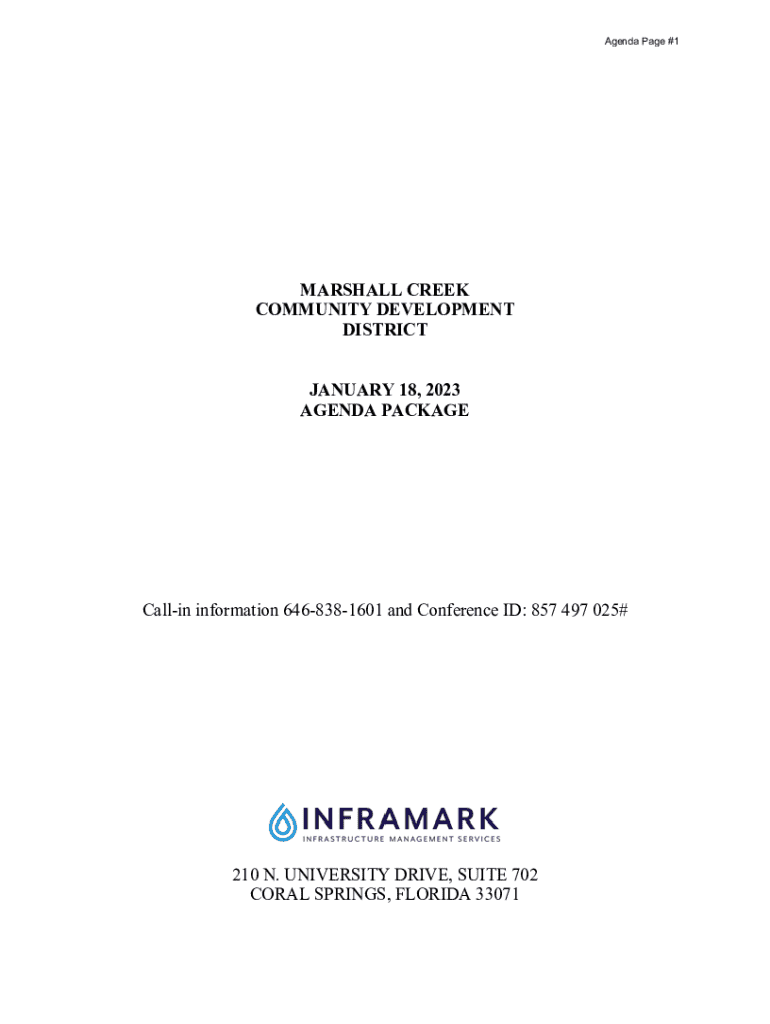 Agenda Page #1

MARSHALL CREEK
COMMUNITY DEVELOPMENT
DISTRICT

JANUARY 18, 2023
AGENDA PACKAGE

Call-in information 646-838-1601 and Conference ID: 857 497 025#

INFRAMARK
INFRASTRUCTURE MANAGEMENT SERVICES

210 N. UNIVERSITY DRIVE, SUITE 702
CORAL SPRINGS, FLORIDA 33071